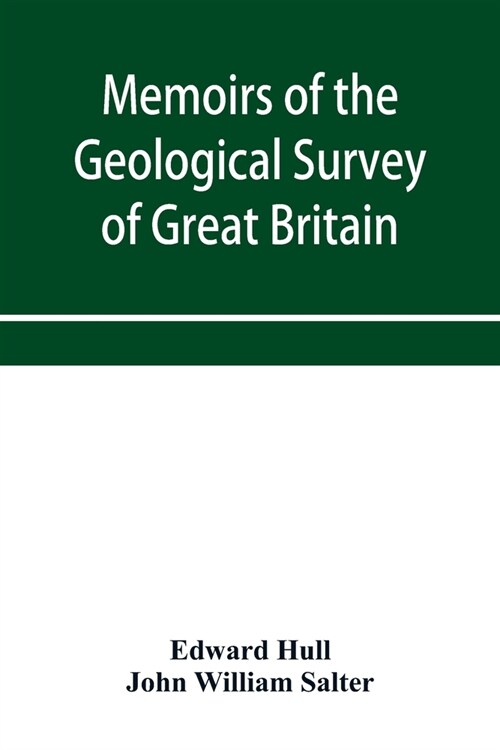 Memoirs of the Geological Survey of Great Britain

Edward Hull
John William Salter